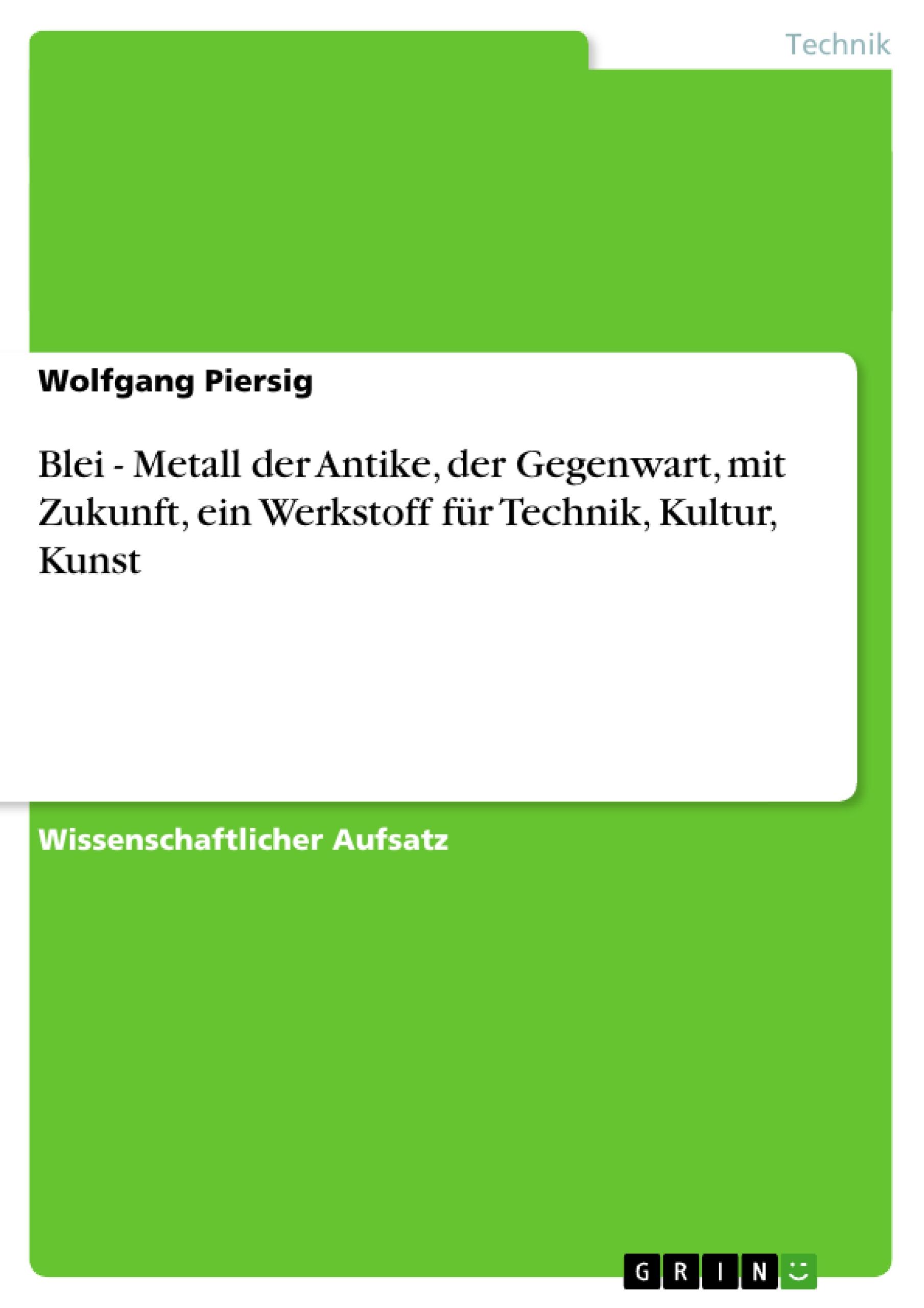 Technik

Wolfgang Piersig

Blei - Metall der Antike, der Gegenwart, mit Zukunft, ein Werkstoff für Technik, Kultur, Kunst

Wissenschaftlicher Aufsatz

GRIN